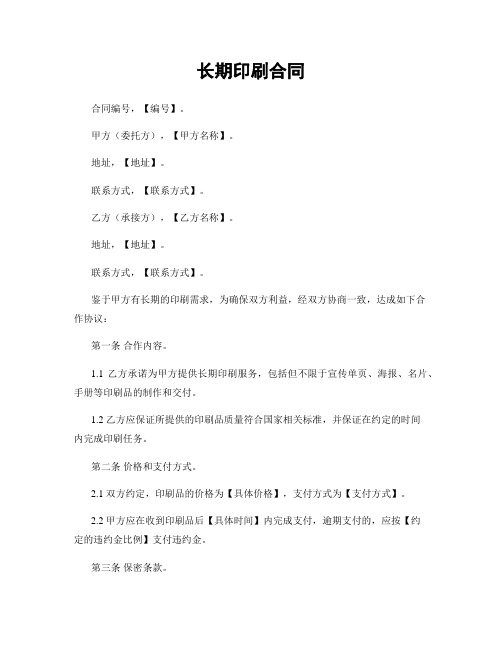 长期印刷合同

合同编号，【编号】。

甲方（委托方），【甲方名称】。

地址，【地址】。

联系方式，【联系方式】。

乙方（承接方），【乙方名称】。

地址，【地址】。

联系方式，【联系方式】。

鉴于甲方有长期的印刷需求，为确保双方利益，经双方协商一致，达成如下合作协议：

第一条 合作内容。

1.1 乙方承诺为甲方提供长期印刷服务，包括但不限于宣传单页、海报、名片、手册等印刷品的制作和交付。

1.2 乙方应保证所提供的印刷品质量符合国家相关标准，并保证在约定的时间内完成印刷任务。

第二条 价格和支付方式。

2.1 双方约定，印刷品的价格为【具体价格】，支付方式为【支付方式】。

2.2 甲方应在收到印刷品后【具体时间】内完成支付，逾期支付的，应按【约定的违约金比例】支付违约金。

第三条 保密条款。